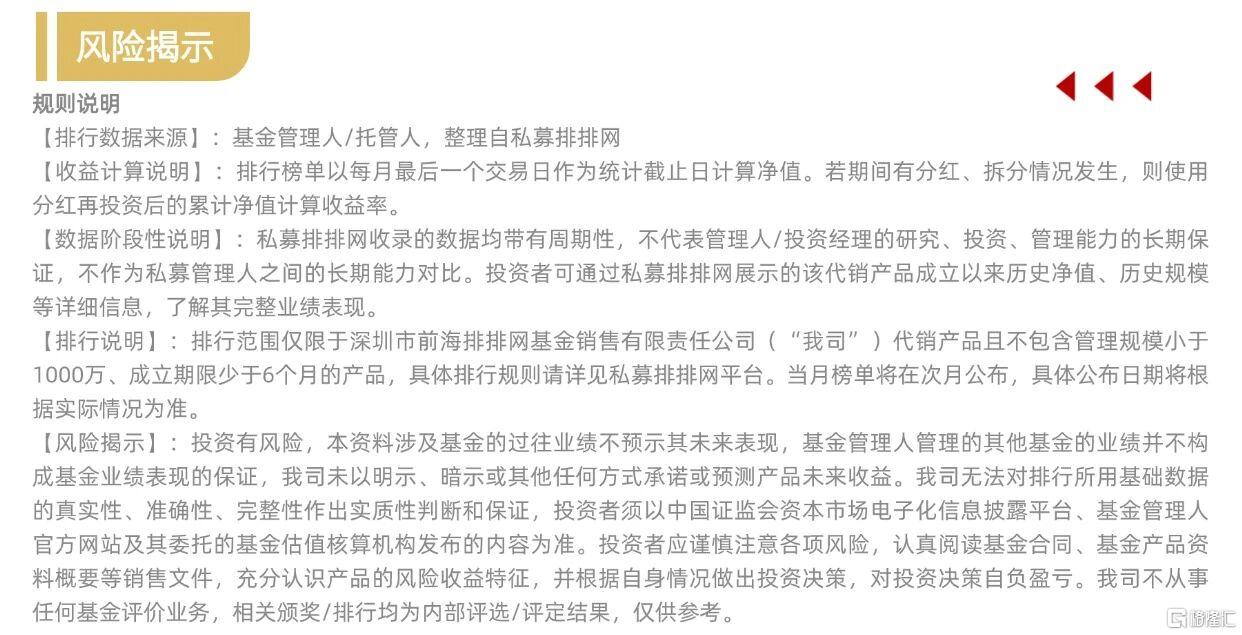 风险揭示

规则说明
【排行数据来源】：基金管理人/托管人，整理自私募排排网
【收益计算说明】：排行榜单以每月最后一个交易日作为统计截止日计算净值。若期间有分红、拆分情况发生，则使用分红再投资后的累计净值计算收益率。
【数据阶段性说明】：私募排排网收录的数据均带有周期性，不代表管理人/投资经理的研究、投资、管理能力的长期保证，不作为私募管理人之间的长期能力对比。投资者可通过私募排排网展示的该代销产品成立以来历史净值、历史规模等详细信息，了解其完整业绩表现。
【排行说明】：排行范围仅限于深圳市前海排排网基金销售有限责任公司（“我司”）代销产品且不包含管理规模小于1000万、成立期限少于6个月的产品，具体排行规则请详见私募排排网平台。当月榜单将在次月公布，具体公布日期将根据实际情况为准。
【风险揭示】：投资有风险，本资料涉及基金的过往业绩不预示其未来表现，基金管理人管理的其他基金的业绩并不构成基金业绩表现的保证，我司未以明示、暗示或其他任何方式承诺或预测产品未来收益。我司无法对排行所用基础数据的真实性、准确性、完整性作出实质性判断和保证，投资者须以中国证监会资本市场电子化信息披露平台、基金管理人官方网站及其委托的基金估值核算机构发布的内容为准。投资者应谨慎注意各项风险，认真阅读基金合同、基金产品资料概要等销售文件，充分认识产品的风险收益特征，并根据自身情况做出投资决策，对投资决策自负盈亏。我司不从事任何基金评价业务，相关颁奖/排行均为内部评选/评定结果，仅供参考。

格隆汇